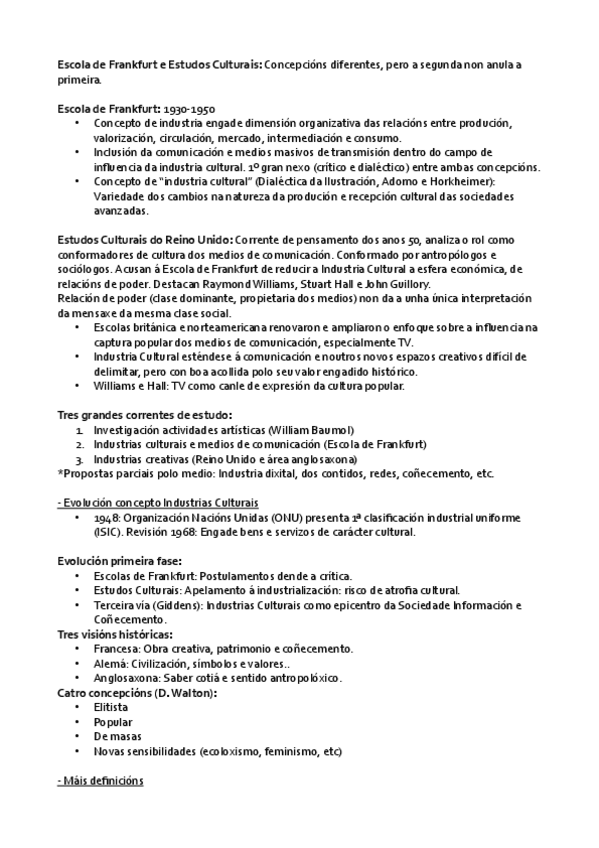 Escola de Frankfurt e Estudos Culturais: Concepcións diferentes, pero a segunda non anula a primeira.

Escola de Frankfurt: 1930-1950
• Concepto de industria engade dimensión organizativa das relacións entre produción, valorización, circulación, mercado, intermediación e consumo.
• Inclusión da comunicación e medios masivos de transmisión dentro do campo de influencia da industria cultural. 1º gran nexo (crítico e dialéctico) entre ambas concepcións.
• Concepto de "industria cultural" (Dialéctica da Ilustración, Adorno e Horkheimer): Variedade dos cambios na natureza da produción e recepción cultural das sociedades avanzadas.

Estudos Culturais do Reino Unido: Corrente de pensamento dos anos 50, analiza o rol como conformadores de cultura dos medios de comunicación. Conformado por antropólogos e sociólogos. Acusan á Escola de Frankfurt de reducir a Industria Cultural a esfera económica, de relacións de poder. Destacan Raymond Williams, Stuart Hall e John Guillory.
Relación de poder (clase dominante, propietaria dos medios) non da a unha única interpretación da mensaxe da mesma clase social.
• Escolas británica e norteamericana renovaron e ampliaron o enfoque sobre a influencia na captura popular dos medios de comunicación, especialmente TV.
• Industria Cultural esténdese á comunicación e noutros novos espazos creativos difícil de delimitar, pero con boa acollida polo seu valor engadido histórico.
• Williams e Hall: TV como canle de expresión da cultura popular.

Tres grandes correntes de estudo:
1. Investigación actividades artísticas (William Baumol)
2. Industrias culturais e medios de comunicación (Escola de Frankfurt)
3. Industrias creativas (Reino Unido e área anglosaxona)
*Propostas parciais polo medio: Industria dixital, dos contidos, redes, coñecemento, etc.

- Evolución concepto Industrias Culturais
• 1948: Organización Nacións Unidas (ONU) presenta 1ª clasificación industrial uniforme (ISIC). Revisión 1968: Engade bens e servizos de carácter cultural.

Evolución primeira fase:
• Escolas de Frankfurt: Postulamentos dende a crítica.
• Estudos Culturais: Apelamento á industrialización: risco de atrofia cultural.
• Terceira vía (Giddens): Industrias Culturais como epicentro da Sociedade Información e Coñecemento.
Tres visións históricas:
• Francesa: Obra creativa, patrimonio e coñecemento.
• Alemá: Civilización, símbolos e valores..
• Anglosaxona: Saber cotiá e sentido antropolóxico.
Catro concepcións (D. Walton):
• Elitista
• Popular
• De masas
• Novas sensibilidades (ecoloxismo, feminismo, etc)

- Máis definicións